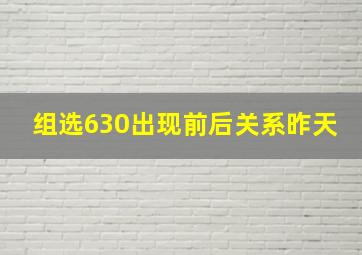 组选630出现前后关系昨天